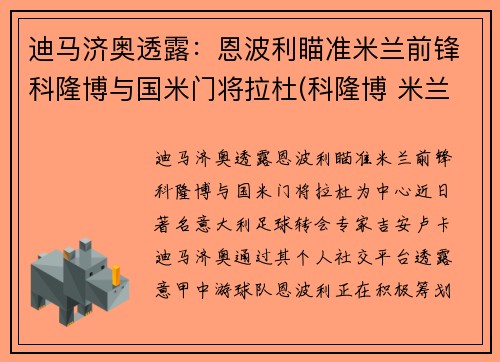 迪马济奥透露：恩波利瞄准米兰前锋科隆博与国米门将拉杜(科隆博 米兰

迪马济奥透露恩波利瞄准米兰前锋科隆博与国米门将拉杜为中心近日著名意大利足球转会专家吉安卢卡迪马济奥通过其个人社交平台透露意甲中游球队恩波利正在积极筹划